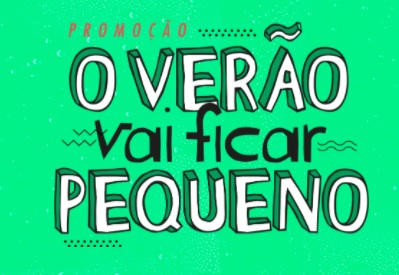 PROMOÇÃO
O VERÃO
vai ficar
PEQUENO